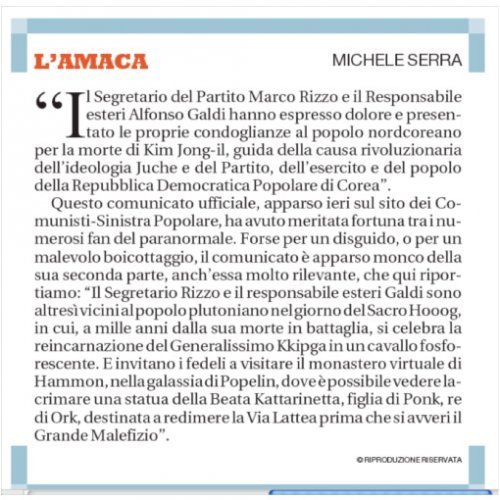 L'AMACA

MICHELE SERRA

"Il Segretario del Partito Marco Rizzo e il Responsabile esteri Alfonso Galdi hanno espresso dolore e presentato le proprie condoglianze al popolo nordcoreano per la morte di Kim Jong-il, guida della causa rivoluzionaria dell'ideologia Juche e del Partito, dell'esercito e del popolo della Repubblica Democratica Popolare di Corea".

Questo comunicato ufficiale, apparso ieri sul sito dei Comunisti-Sinistra Popolare, ha avuto meritata fortuna tra i numerosi fan del paranormale. Forse per un disguido, o per un malevolo boicottaggio, il comunicato è apparso monco della sua seconda parte, anch'essa molto rilevante, che qui riportiamo: "Il Segretario Rizzo e il responsabile esteri Galdi sono altresì vicini al popolo plutoniano nel giorno del Sacro Hooog, in cui, a mille anni dalla sua morte in battaglia, si celebra la reincarnazione del Generalissimo Kkipga in un cavallo fosforescente. E invitano i fedeli a visitare il monastero virtuale di Hammon, nella galassia di Popelin, dove è possibile vedere lacrimare una statua della Beata Kattarinetta, figlia di Ponk, re di Ork, destinata a redimere la Via Lattea prima che si avveri il Grande Malefizio".

© RIPRODUZIONE RISERVATA